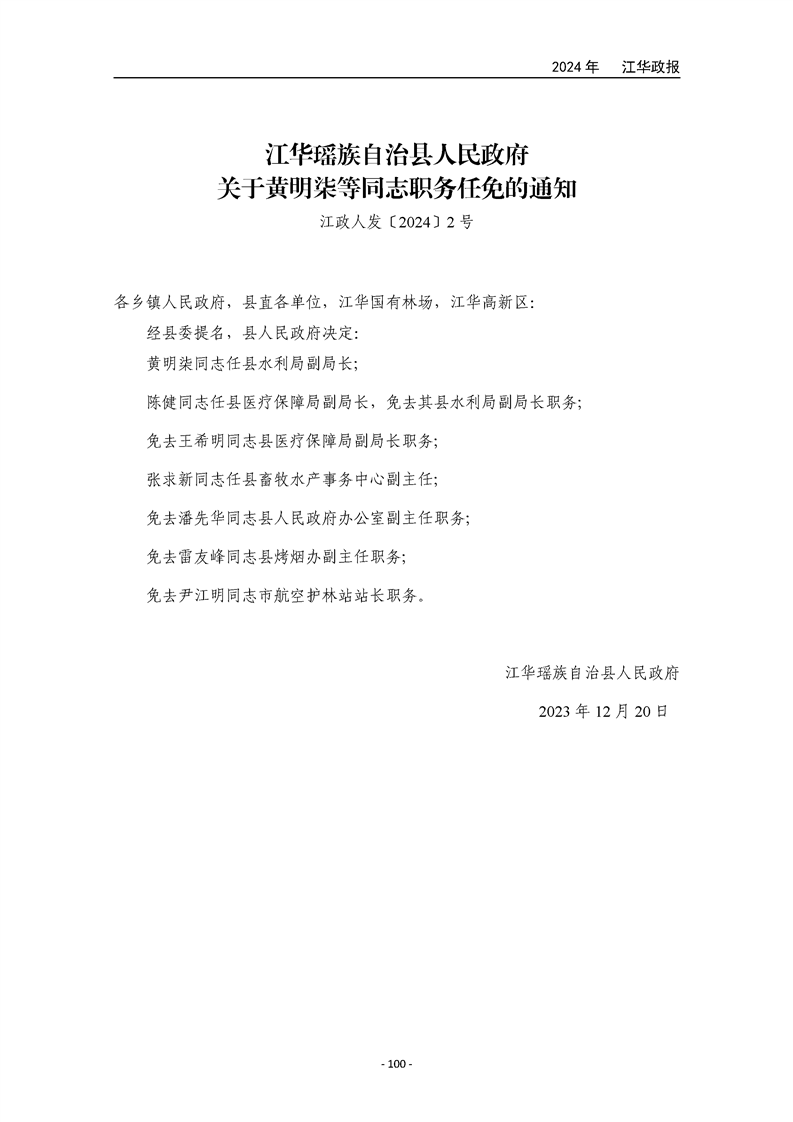 2024年 江华政报

江华瑶族自治县人民政府
关于黄明柒等同志职务任免的通知

江政人发〔2024〕2号

各乡镇人民政府，县直各单位，江华国有林场，江华高新区：

经县委提名，县人民政府决定：

黄明柒同志任县水利局副局长；

陈健同志任县医疗保障局副局长，免去其县水利局副局长职务；

免去王希明同志县医疗保障局副局长职务；

张求新同志任县畜牧水产事务中心副主任；

免去潘先华同志县人民政府办公室副主任职务；

免去雷友峰同志县烤烟办副主任职务；

免去尹江明同志市航空护林站站长职务。

江华瑶族自治县人民政府

2023年12月20日

- 100 -